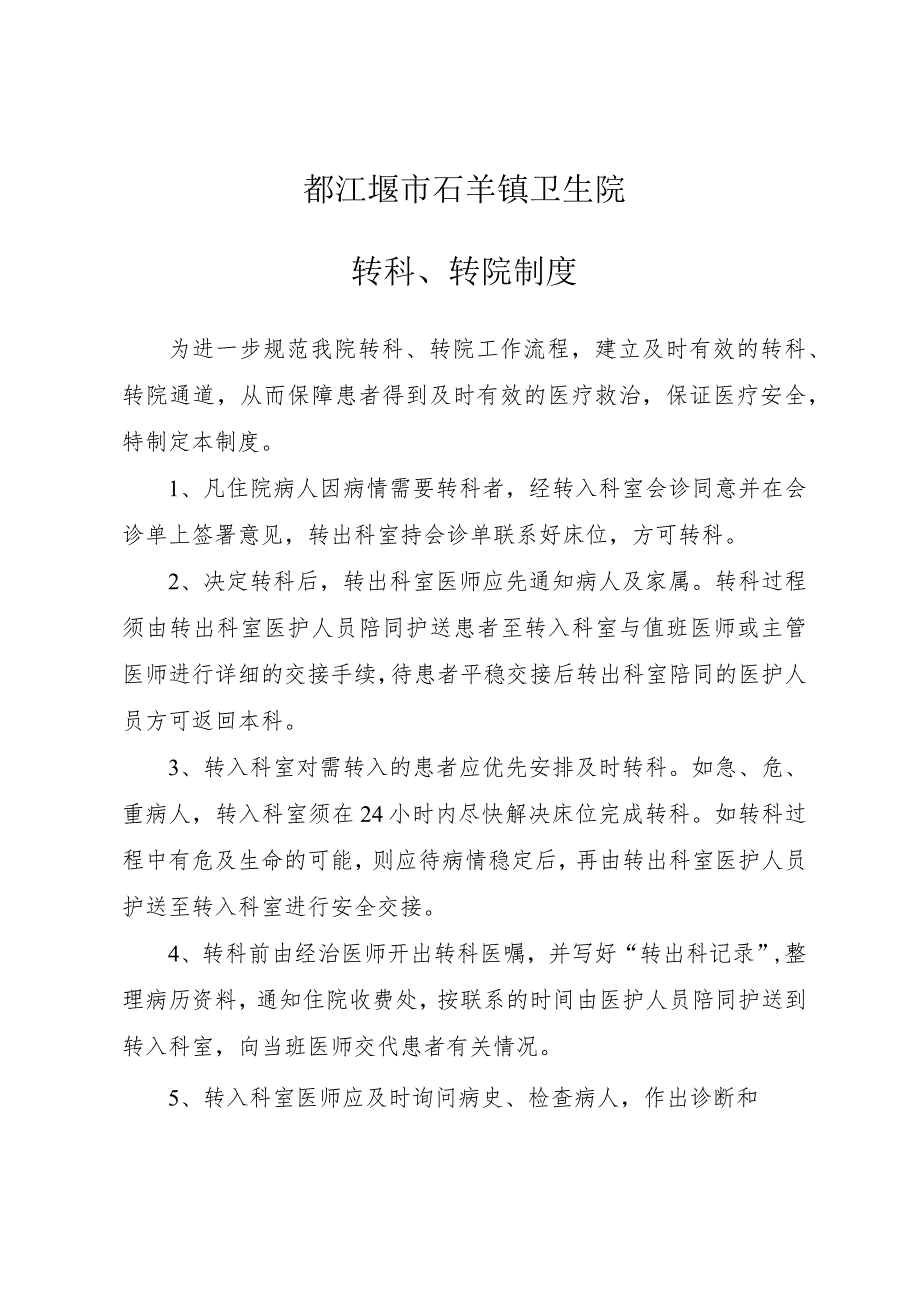 都江堰市石羊镇卫生院

转科、转院制度

为进一步规范我院转科、转院工作流程，建立及时有效的转科、转院通道，从而保障患者得到及时有效的医疗救治，保证医疗安全，特制定本制度。

1、凡住院病人因病情需要转科者，经转入科室会诊同意并在会诊单上签署意见，转出科室持会诊单联系好床位，方可转科。

2、决定转科后，转出科室医师应先通知病人及家属。转科过程须由转出科室医护人员陪同护送患者至转入科室与值班医师或主管医师进行详细的交接手续，待患者平稳交接后转出科室陪同的医护人员方可返回本科。

3、转入科室对需转入的患者应优先安排及时转科。如急、危、重病人，转入科室须在24小时内尽快解决床位完成转科。如转科过程中有危及生命的可能，则应待病情稳定后，再由转出科室医护人员护送至转入科室进行安全交接。

4、转科前由经治医师开出转科医嘱，并写好“转出科记录”，整理病历资料，通知住院收费处，按联系的时间由医护人员陪同护送到转入科室，向当班医师交代患者有关情况。

5、转入科室医师应及时询问病史、检查病人，作出诊断和